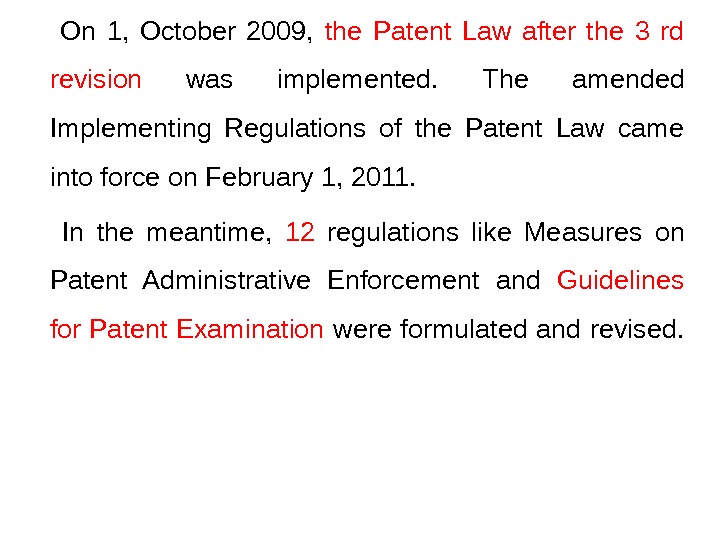 On 1, October 2009, the Patent Law after the 3 rd revision was implemented. The amended Implementing Regulations of the Patent Law came into force on February 1, 2011.

In the meantime, 12 regulations like Measures on Patent Administrative Enforcement and Guidelines for Patent Examination were formulated and revised.